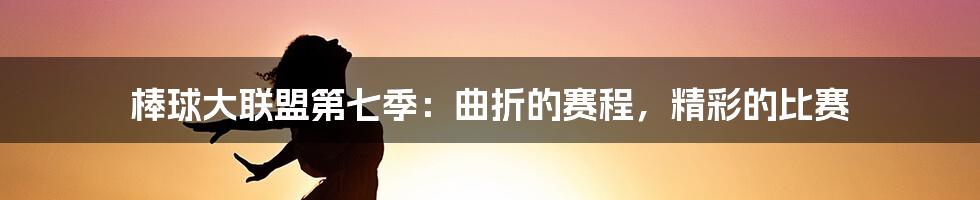 棒球大联盟第七季：曲折的赛程，精彩的比赛